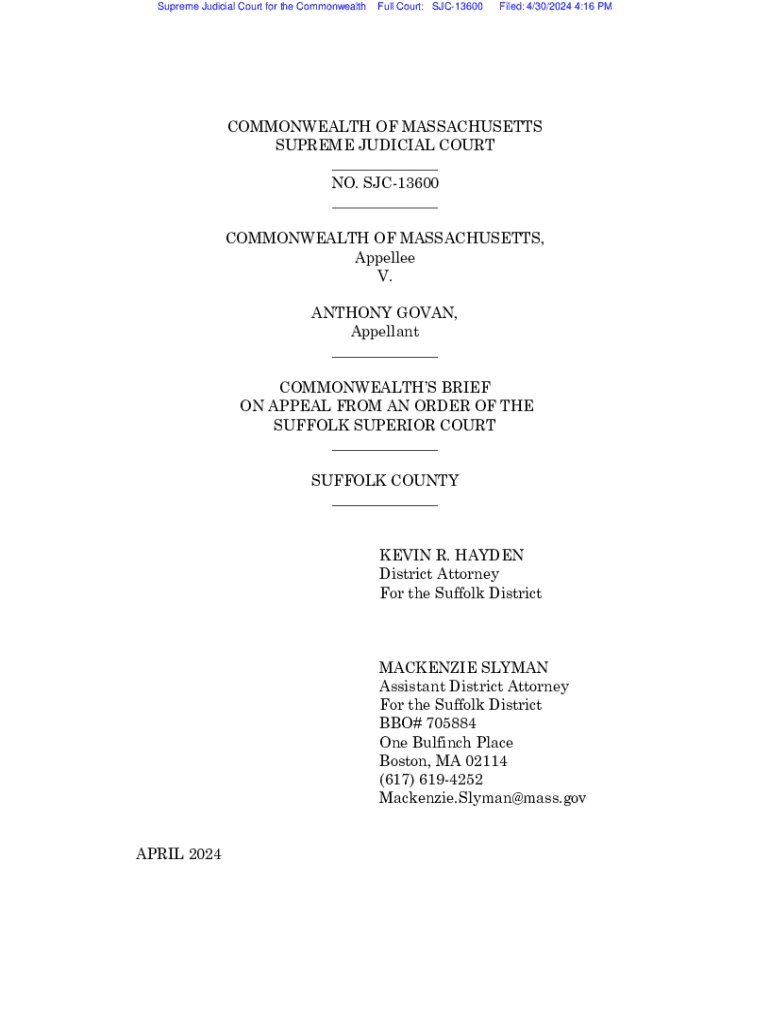 Supreme Judicial Court for the Commonwealth Full Court: SJC-13600 Filed: 4/30/2024 4:16 PM

COMMONWEALTH OF MASSACHUSETTS
SUPREME JUDICIAL COURT

NO. SJC-13600

COMMONWEALTH OF MASSACHUSETTS,
Appellee
V.

ANTHONY GOVAN,
Appellant

COMMONWEALTH'S BRIEF
ON APPEAL FROM AN ORDER OF THE
SUFFOLK SUPERIOR COURT

SUFFOLK COUNTY

KEVIN R. HAYDEN
District Attorney
For the Suffolk District

MACKENZIE SLYMAN
Assistant District Attorney
For the Suffolk District
BBO# 705884
One Bulfinch Place
Boston, MA 02114
(617) 619-4252
Mackenzie.Slyman@mass.gov

APRIL 2024